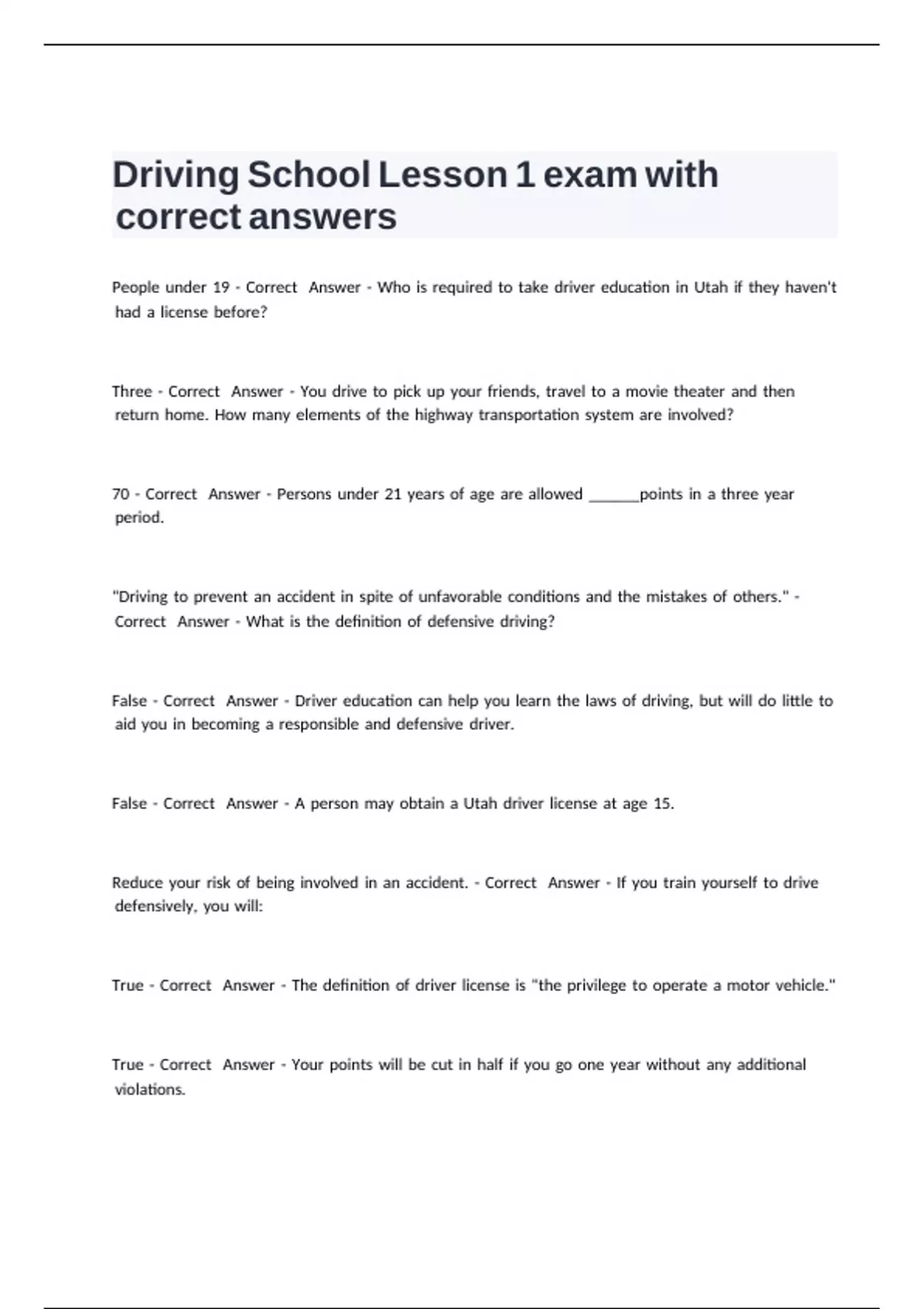 Driving School Lesson 1 exam with correct answers

People under 19 - Correct Answer - Who is required to take driver education in Utah if they haven't had a license before?

Three - Correct Answer - You drive to pick up your friends, travel to a movie theater and then return home. How many elements of the highway transportation system are involved?

70 - Correct Answer - Persons under 21 years of age are allowed ______points in a three year period.

"Driving to prevent an accident in spite of unfavorable conditions and the mistakes of others." - Correct Answer - What is the definition of defensive driving?

False - Correct Answer - Driver education can help you learn the laws of driving, but will do little to aid you in becoming a responsible and defensive driver.

False - Correct Answer - A person may obtain a Utah driver license at age 15.

Reduce your risk of being involved in an accident. - Correct Answer - If you train yourself to drive defensively, you will:

True - Correct Answer - The definition of driver license is "the privilege to operate a motor vehicle."

True - Correct Answer - Your points will be cut in half if you go one year without any additional violations.